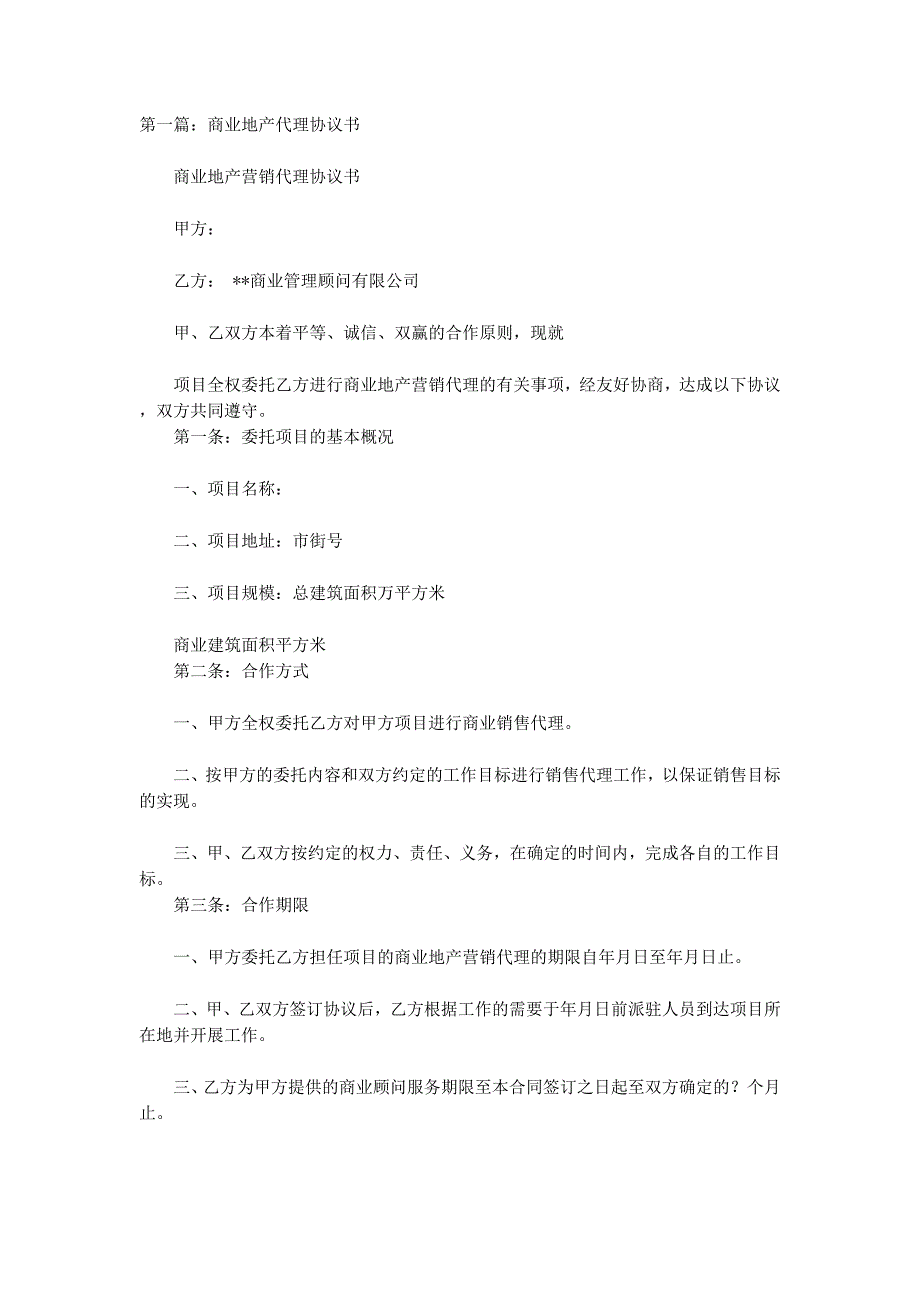 第一篇：商业地产代理协议书

商业地产营销代理协议书

甲方：

乙方：  **商业管理顾问有限公司

甲、乙双方本着平等、诚信、双赢的合作原则，现就

项目全权委托乙方进行商业地产营销代理的有关事项，经友好协商，达成以下协议，双方共同遵守。

第一条：委托项目的基本概况

一、项目名称：

二、项目地址：市街号

三、项目规模：总建筑面积万平方米

商业建筑面积平方米

第二条：合作方式

一、甲方全权委托乙方对甲方项目进行商业销售代理。

二、按甲方的委托内容和双方约定的工作目标进行销售代理工作，以保证销售目标的实现。

三、甲、乙双方按约定的权力、责任、义务，在确定的时间内，完成各自的工作目标。

第三条：合作期限

一、甲方委托乙方担任项目的商业地产营销代理的期限自年月日至年月日止。

二、甲、乙双方签订协议后，乙方根据工作的需要于年月日前派驻人员到达项目所在地并开展工作。

三、乙方为甲方提供的商业顾问服务期限至本合同签订之日起至双方确定的？个月止。